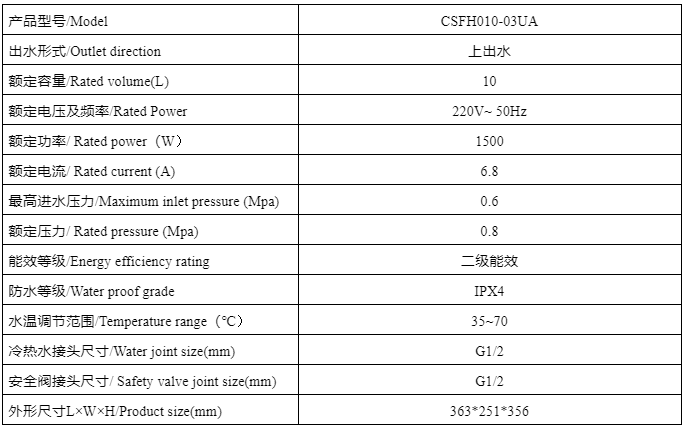 | 产品型号/Model | CSFH010-03UA |
|---|---|
| 出水形式/Outlet direction | 上出水 |
| 额定容量/Rated volume(L) | 10 |
| 额定电压及频率/Rated Power | 220V~ 50Hz |
| 额定功率/ Rated power（W） | 1500 |
| 额定电流/ Rated current (A) | 6.8 |
| 最高进水压力/Maximum inlet pressure (Mpa) | 0.6 |
| 额定压力/ Rated pressure (Mpa) | 0.8 |
| 能效等级/Energy efficiency rating | 二级能效 |
| 防水等级/Water proof grade | IPX4 |
| 水温调节范围/Temperature range（°C） | 35~70 |
| 冷热水接头尺寸/Water joint size(mm) | G1/2 |
| 安全阀接头尺寸/ Safety valve joint size(mm) | G1/2 |
| 外形尺寸L×W×H/Product size(mm) | 363*251*356 |